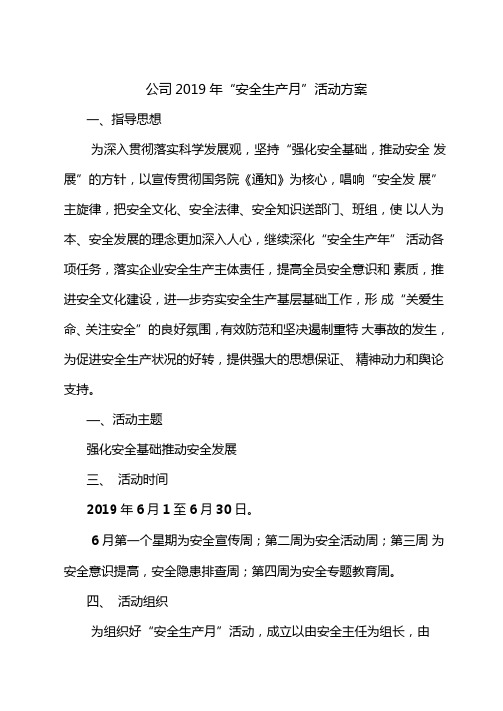 公司 2019 年“安全生产月”活动方案

一、指导思想

为深入贯彻落实科学发展观，坚持“强化安全基础，推动安全 发展”的方针，以宣传贯彻国务院《通知》为核心，唱响“安全发 展”主旋律，把安全文化、安全法律、安全知识送部门、班组，使 以人为本、安全发展的理念更加深入人心，继续深化“安全生产年” 活动各项任务，落实企业安全生产主体责任，提高全员安全意识和 素质，推进安全文化建设，进一步夯实安全生产基层基础工作，形 成“关爱生命、关注安全”的良好氛围，有效防范和坚决遏制重特 大事故的发生，为促进安全生产状况的好转，提供强大的思想保证、 精神动力和舆论支持。

一、活动主题

强化安全基础推动安全发展

三、 活动时间

2019 年 6 月 1 至 6 月 30 日。

6 月第一个星期为安全宣传周；第二周为安全活动周；第三周 为安全意识提高，安全隐患排查周；第四周为安全专题教育周。

四、 活动组织

为组织好“安全生产月”活动，成立以由安全主任为组长，由